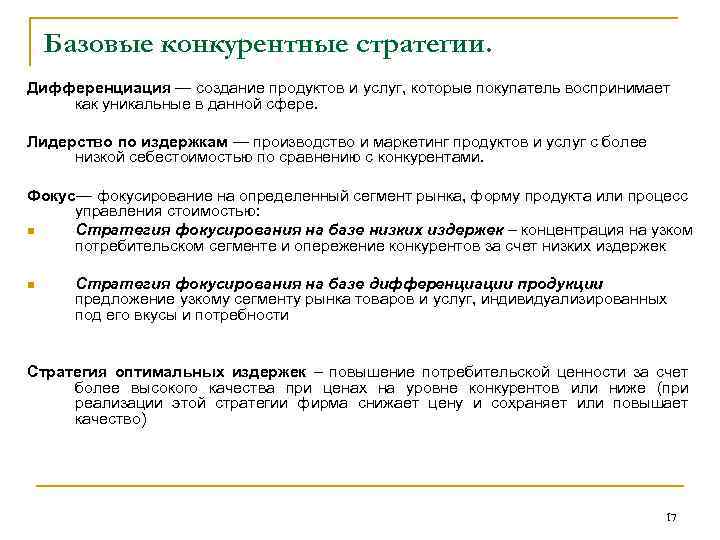 Базовые конкурентные стратегии.

Дифференциация — создание продуктов и услуг, которые покупатель воспринимает как уникальные в данной сфере.

Лидерство по издержкам — производство и маркетинг продуктов и услуг с более низкой себестоимостью по сравнению с конкурентами.

Фокус— фокусирование на определенный сегмент рынка, форму продукта или процесс управления стоимостью:

Стратегия фокусирования на базе низких издержек – концентрация на узком потребительском сегменте и опережение конкурентов за счет низких издержек

Стратегия фокусирования на базе дифференциации продукции предложение узкому сегменту рынка товаров и услуг, индивидуализированных под его вкусы и потребности

Стратегия оптимальных издержек – повышение потребительской ценности за счет более высокого качества при ценах на уровне конкурентов или ниже (при реализации этой стратегии фирма снижает цену и сохраняет или повышает качество)

17